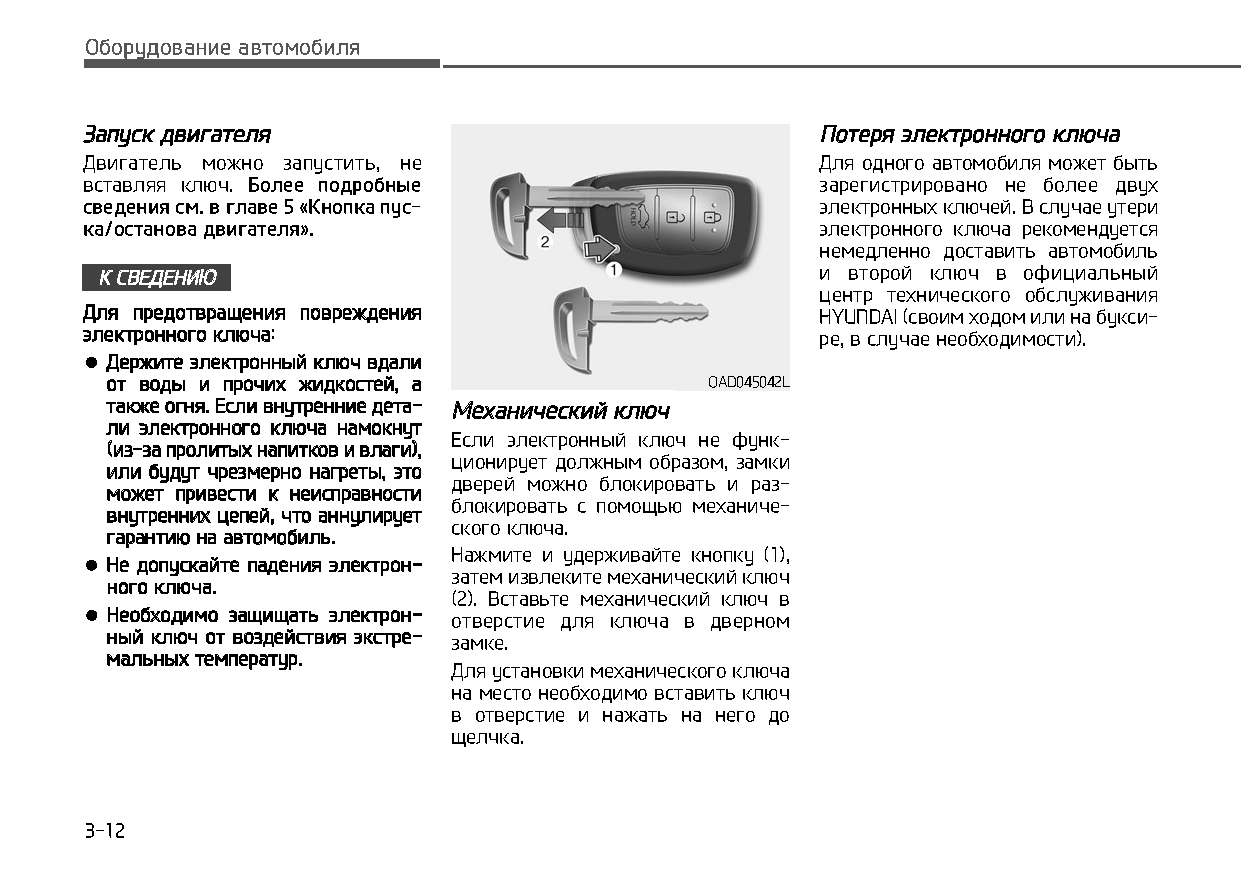 Оборудование автомобиля

Запуск двигателя

Двигатель можно запустить, не вставляя ключ. Более подробные сведения см. в главе 5 «Кнопка пуска/останова двигателя».

К СВЕДЕНИЮ

Для предотвращения повреждения электронного ключа:

● Держите электронный ключ вдали от воды и прочих жидкостей, а также огня. Если внутренние детали электронного ключа намокнут (из-за пролитых напитков и влаги), или будут чрезмерно нагреты, это может привести к неисправности внутренних цепей, что аннулирует гарантию на автомобиль.

● Не допускайте падения электронного ключа.

● Необходимо защищать электронный ключ от воздействия экстремальных температур.

2

1

OAD045042L

Механический ключ

Если электронный ключ не функционирует должным образом, замки дверей можно блокировать и разблокировать с помощью механического ключа.

Нажмите и удерживайте кнопку (1), затем извлеките механический ключ (2). Вставьте механический ключ в отверстие для ключа в дверном замке.

Для установки механического ключа на место необходимо вставить ключ в отверстие и нажать на него до щелчка.

Потеря электронного ключа

Для одного автомобиля может быть зарегистрировано не более двух электронных ключей. В случае утери электронного ключа рекомендуется немедленно доставить автомобиль и второй ключ в официальный центр технического обслуживания HYUNDAI (своим ходом или на буксире, в случае необходимости).

3-12